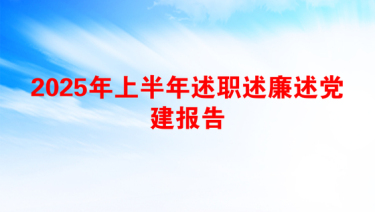 2025年上半年述职述廉述党建报告